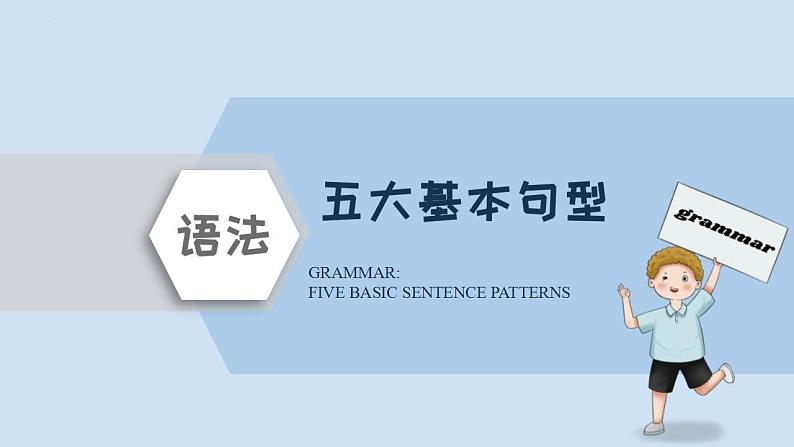 语法

五大基本句型

GRAMMAR:
FIVE BASIC SENTENCE PATTERNS

grammar